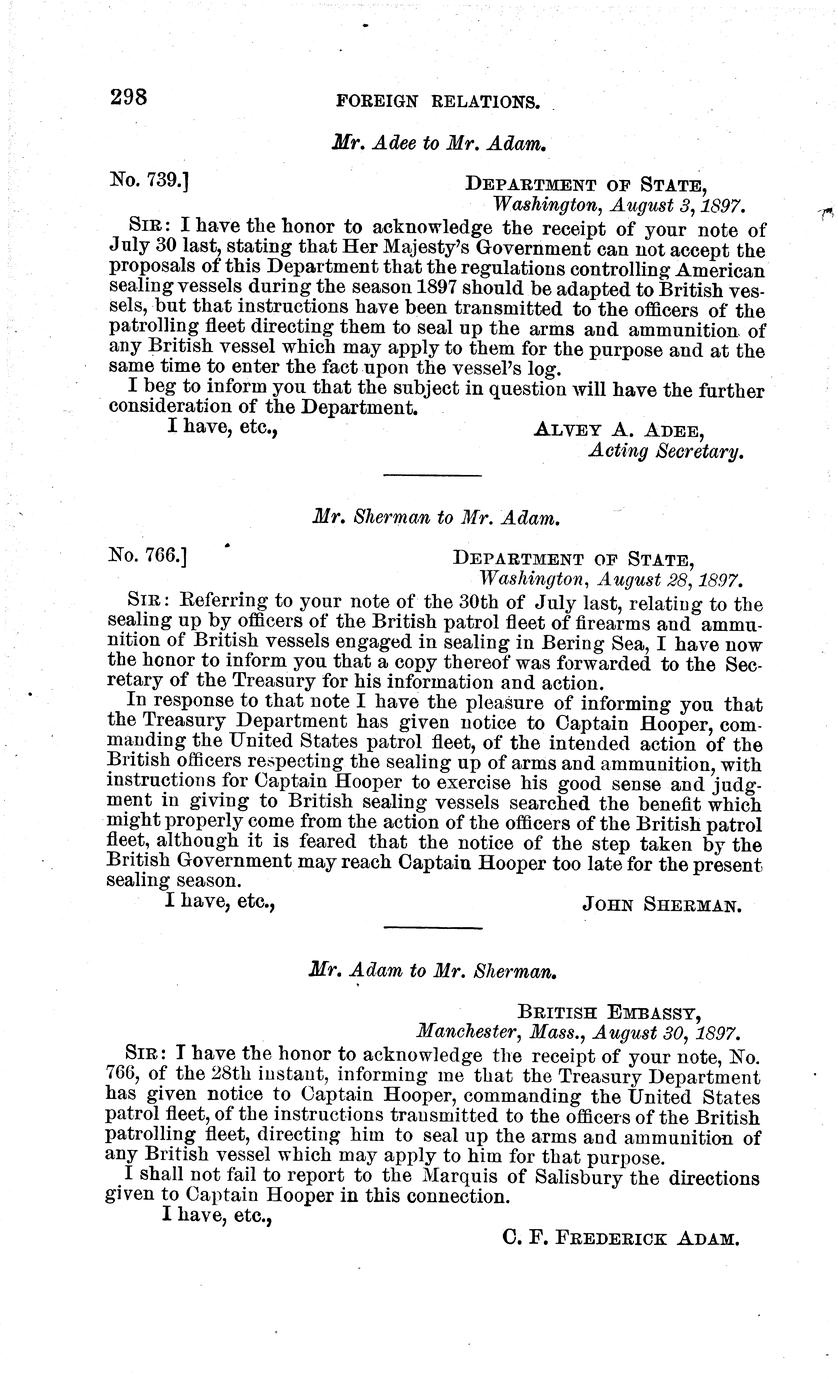 298 FOREIGN RELATIONS.

Mr. Adee to Mr. Adam.

No. 739.] DEPARTMENT OF STATE, Washington, August 3, 1897.

SIR: I have the honor to acknowledge the receipt of your note of July 30 last, stating that Her Majesty's Government can not accept the proposals of this Department that the regulations controlling American sealing vessels during the season 1897 should be adapted to British vessels, but that instructions have been transmitted to the officers of the patrolling fleet directing them to seal up the arms and ammunition of any British vessel which may apply to them for the purpose and at the same time to enter the fact upon the vessel's log.

I beg to inform you that the subject in question will have the further consideration of the Department.

I have, etc.,

ALVEY A. ADEE, Acting Secretary.

Mr. Sherman to Mr. Adam.

No. 766.] DEPARTMENT OF STATE, Washington, August 28, 1897.

SIR: Referring to your note of the 30th of July last, relating to the sealing up by officers of the British patrol fleet of firearms and ammunition of British vessels engaged in sealing in Bering Sea, I have now the honor to inform you that a copy thereof was forwarded to the Secretary of the Treasury for his information and action.

In response to that note I have the pleasure of informing you that the Treasury Department has given notice to Captain Hooper, commanding the United States patrol fleet, of the intended action of the British officers respecting the sealing up of arms and ammunition, with instructions for Captain Hooper to exercise his good sense and judgment in giving to British sealing vessels searched the benefit which might properly come from the action of the officers of the British patrol fleet, although it is feared that the notice of the step taken by the British Government may reach Captain Hooper too late for the present sealing season.

I have, etc.,

JOHN SHERMAN.

Mr. Adam to Mr. Sherman.

BRITISH EMBASSY, Manchester, Mass., August 30, 1897.

SIR: I have the honor to acknowledge the receipt of your note, No. 766, of the 28th instant, informing me that the Treasury Department has given notice to Captain Hooper, commanding the United States patrol fleet, of the instructions transmitted to the officers of the British patrolling fleet, directing him to seal up the arms and ammunition of any British vessel which may apply to him for that purpose.

I shall not fail to report to the Marquis of Salisbury the directions given to Captain Hooper in this connection.

I have, etc.,

C. F. FREDERICK ADAM.